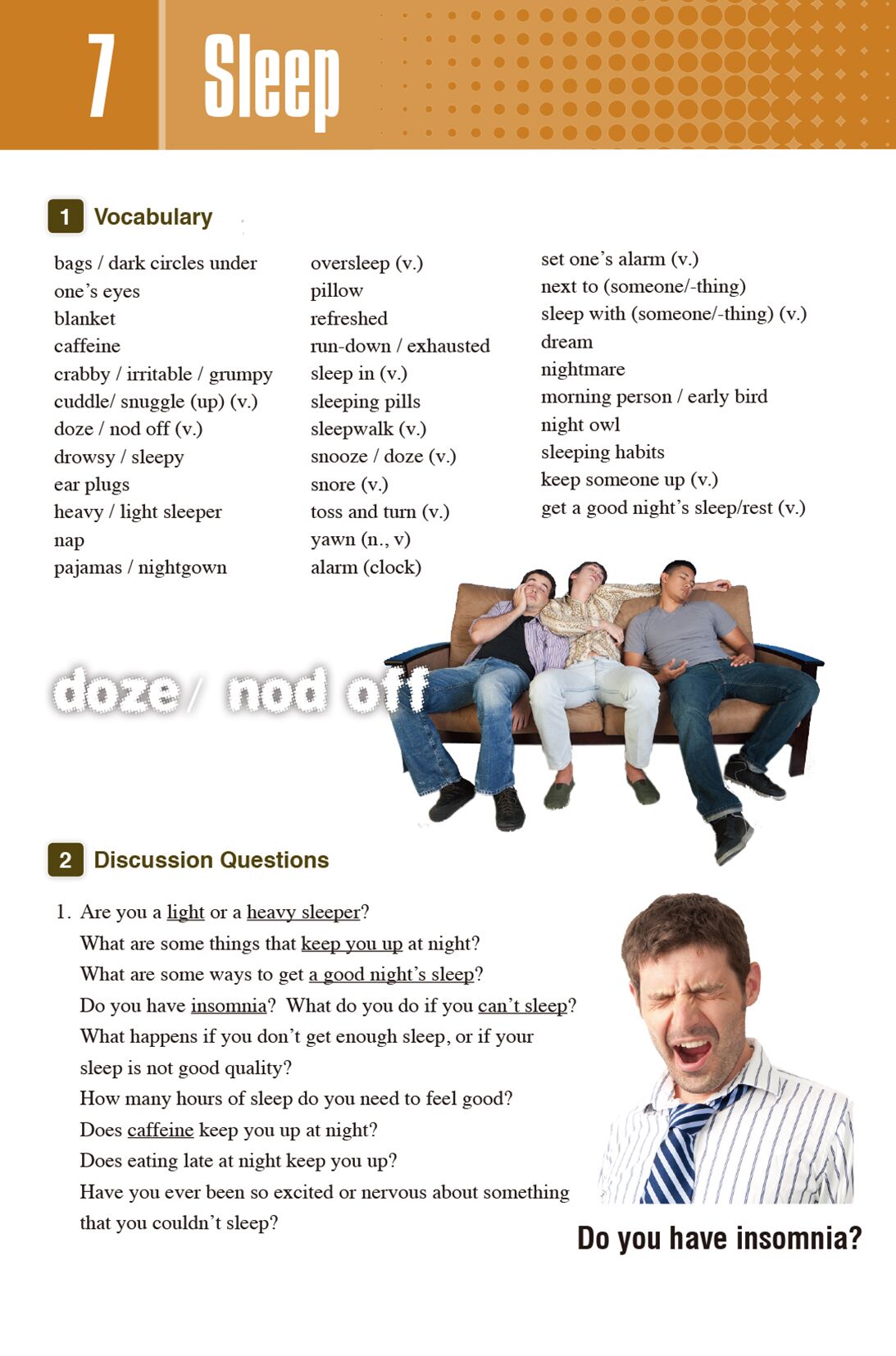 7 Sleep

1 Vocabulary

bags / dark circles under one's eyes
blanket
caffeine
crabby / irritable / grumpy
cuddle/ snuggle (up) (v.)
doze / nod off (v.)
drowsy / sleepy
ear plugs
heavy / light sleeper
nap
pajamas / nightgown

oversleep (v.)
pillow
refreshed
run-down / exhausted
sleep in (v.)
sleeping pills
sleepwalk (v.)
snooze / doze (v.)
snore (v.)
toss and turn (v.)
yawn (n., v)
alarm (clock)

set one's alarm (v.)
next to (someone/-thing)
sleep with (someone/-thing) (v.)
dream
nightmare
morning person / early bird
night owl
sleeping habits
keep someone up (v.)
get a good night's sleep/rest (v.)

doze / nod off

2 Discussion Questions

1. Are you a light or a heavy sleeper?
What are some things that keep you up at night?
What are some ways to get a good night's sleep?
Do you have insomnia? What do you do if you can't sleep?
What happens if you don't get enough sleep, or if your sleep is not good quality?
How many hours of sleep do you need to feel good?
Does caffeine keep you up at night?
Does eating late at night keep you up?
Have you ever been so excited or nervous about something that you couldn't sleep?

Do you have insomnia?